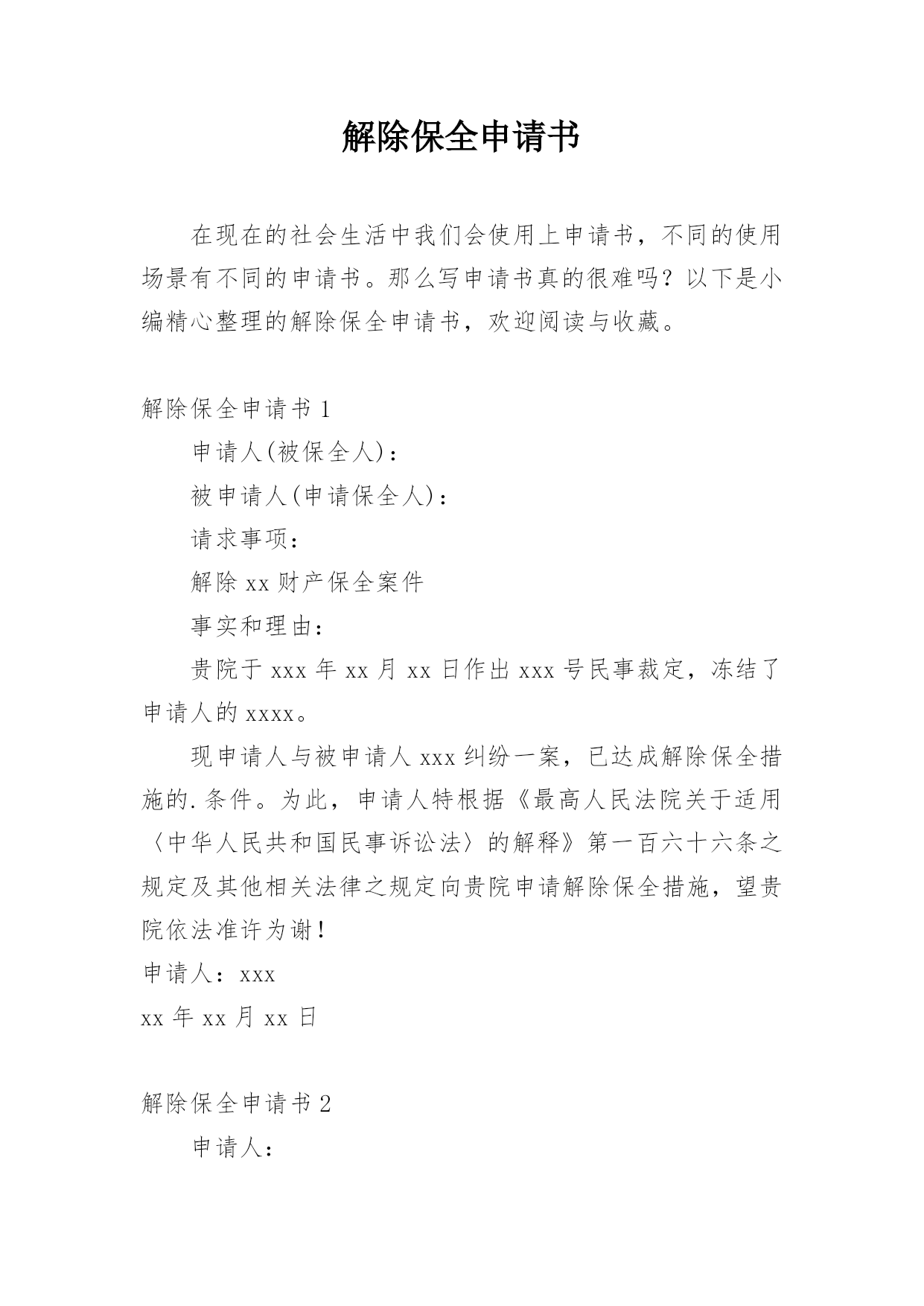 解除保全申请书

在现在的社会生活中我们会使用上申请书，不同的使用场景有不同的申请书。那么写申请书真的很难吗？以下是小编精心整理的解除保全申请书，欢迎阅读与收藏。

解除保全申请书 1

申请人(被保全人)：

被申请人(申请保全人)：

请求事项：

解除 xx 财产保全案件

事实和理由：

贵院于 xxx 年 xx 月 xx 日作出 xxx 号民事裁定，冻结了申请人的 xxxx。

现申请人与被申请人 xxx 纠纷一案，已达成解除保全措施的.条件。为此，申请人特根据《最高人民法院关于适用〈中华人民共和国民事诉讼法〉的解释》第一百六十六条之规定及其他相关法律之规定向贵院申请解除保全措施，望贵院依法准许为谢！

申请人：xxx

xx 年 xx 月 xx 日

解除保全申请书 2

申请人：